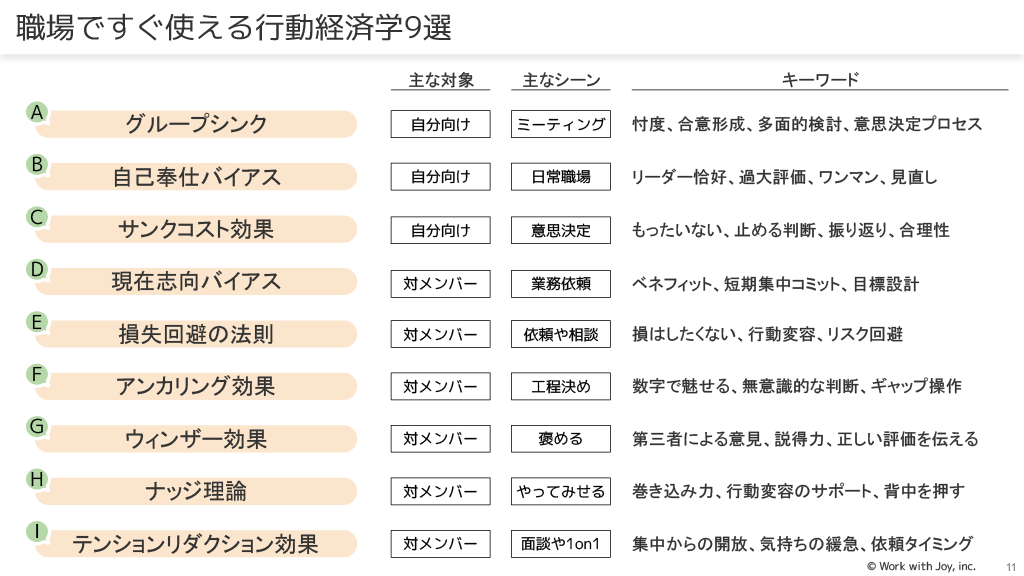 職場ですぐ使える行動経済学9選

| | | 主な対象 | 主なシーン | キーワード |
|---|---|---|---|---|
| A | グループシンク | 自分向け | ミーティング | 忖度、合意形成、多面的検討、意思決定プロセス |
| B | 自己奉仕バイアス | 自分向け | 日常職場 | リーダー恰好、過大評価、ワンマン、見直し |
| C | サンクコスト効果 | 自分向け | 意思決定 | もったいない、止める判断、振り返り、合理性 |
| D | 現在志向バイアス | 対メンバー | 業務依頼 | ベネフィット、短期集中コミット、目標設計 |
| E | 損失回避の法則 | 対メンバー | 依頼や相談 | 損はしたくない、行動変容、リスク回避 |
| F | アンカリング効果 | 対メンバー | 工程決め | 数字で魅せる、無意識的な判断、ギャップ操作 |
| G | ウィンザー効果 | 対メンバー | 褒める | 第三者による意見、説得力、正しい評価を伝える |
| H | ナッジ理論 | 対メンバー | やってみせる | 巻き込み力、行動変容のサポート、背中を押す |
| I | テンションリダクション効果 | 対メンバー | 面談や1on1 | 集中からの開放、気持ちの緩急、依頼タイミング |

© Work with Joy, inc. 11